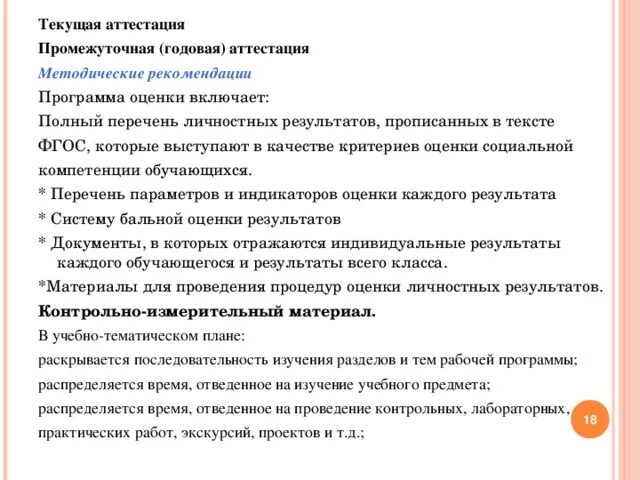 Текущая аттестация

Промежуточная (годовая) аттестация

Методические рекомендации

Программа оценки включает:

Полный перечень личностных результатов, прописанных в тексте ФГОС, которые выступают в качестве критериев оценки социальной компетенции обучающихся.

* Перечень параметров и индикаторов оценки каждого результата

* Систему бальной оценки результатов

* Документы, в которых отражаются индивидуальные результаты каждого обучающегося и результаты всего класса.

*Материалы для проведения процедур оценки личностных результатов.

Контрольно-измерительный материал.

В учебно-тематическом плане:

раскрывается последовательность изучения разделов и тем рабочей программы;

распределяется время, отведенное на изучение учебного предмета;

распределяется время, отведенное на проведение контрольных, лабораторных, практических работ, экскурсий, проектов и т.д.;

18